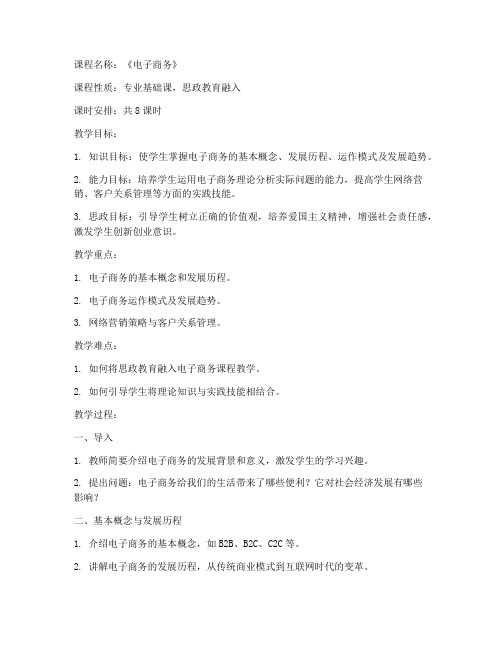 课程名称：《电子商务》

课程性质：专业基础课，思政教育融入

课时安排：共 8 课时

教学目标：

1. 知识目标：使学生掌握电子商务的基本概念、发展历程、运作模式及发展趋势。

2. 能力目标：培养学生运用电子商务理论分析实际问题的能力，提高学生网络营销、客户关系管理等方面的实践技能。

3. 思政目标：引导学生树立正确的价值观，培养爱国主义精神，增强社会责任感，激发学生创新创业意识。

教学重点：

1. 电子商务的基本概念和发展历程。

2. 电子商务运作模式及发展趋势。

3. 网络营销策略与客户关系管理。

教学难点：

1. 如何将思政教育融入电子商务课程教学。

2. 如何引导学生将理论知识与实践技能相结合。

教学过程：

一、导入

1. 教师简要介绍电子商务的发展背景和意义，激发学生的学习兴趣。

2. 提出问题：电子商务给我们的生活带来了哪些便利？它对社会经济发展有哪些影响？

二、基本概念与发展历程

1. 介绍电子商务的基本概念，如 B2B、B2C、C2C 等。

2. 讲解电子商务的发展历程，从传统商业模式到互联网时代的变革。